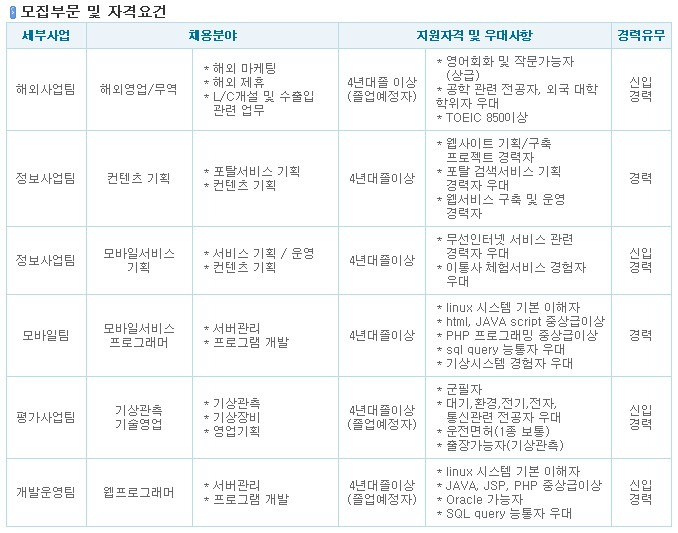 모집부문 및 자격요건

| 세부사업 | 채용분야 | | 지원자격 및 우대사항 | | 경력유무 |
|---|---|---|---|---|---|
| 해외사업팀 | 해외영업/무역 | * 해외 마케팅 * 해외 제휴 * L/C개설 및 수출입 관련 업무 | 4년대졸 이상 (졸업예정자) | * 영어회화 및 작문가능자 (상급) * 공학 관련 전공자, 외국 대학 학위자 우대 * TOEIC 850이상 | 신입 경력 |
| 정보사업팀 | 컨텐츠 기획 | * 포탈서비스 기획 * 컨텐츠 기획 | 4년대졸이상 | * 웹사이트 기획/구축 프로젝트 경력자 * 포탈 검색서비스 기획 경력자 우대 * 웹서비스 구축 및 운영 경력자 | 경력 |
| 정보사업팀 | 모바일서비스 기획 | * 서비스 기획 / 운영 * 컨텐츠 기획 | 4년대졸이상 | * 무선인터넷 서비스 관련 경력자 우대 * 이통사 체험서비스 경험자 우대 | 신입 경력 |
| 모바일팀 | 모바일서비스 프로그래머 | * 서버관리 * 프로그램 개발 | 4년대졸이상 | * linux 시스템 기본 이해자 * html, JAVA script 중상급이상 * PHP 프로그래밍 중상급이상 * sql query 능통자 우대 * 기상시스템 경험자 우대 | 경력 |
| 평가사업팀 | 기상관측 기술영업 | * 기상관측 * 기상장비 * 영업기획 | 4년대졸이상 (졸업예정자) | * 군필자 * 대기,환경,전기,전자, 통신관련 전공자 우대 * 운전면허(1종 보통) * 출장가능자(기상관측) | 신입 경력 |
| 개발운영팀 | 웹프로그래머 | * 서버관리 * 프로그램 개발 | 4년대졸이상 (졸업예정자) | * linux 시스템 기본 이해자 * JAVA, JSP, PHP 중상급이상 * Oracle 가능자 * SQL query 능통자 우대 | 신입 경력 |